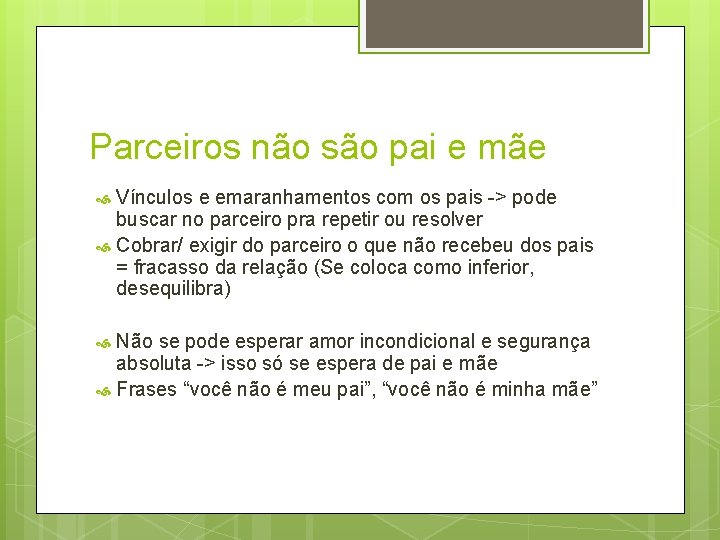 Parceiros não são pai e mãe

Vínculos e emaranhamentos com os pais -> pode buscar no parceiro pra repetir ou resolver

Cobrar/ exigir do parceiro o que não recebeu dos pais = fracasso da relação (Se coloca como inferior, desequilibra)

Não se pode esperar amor incondicional e segurança absoluta -> isso só se espera de pai e mãe

Frases “você não é meu pai”, “você não é minha mãe”